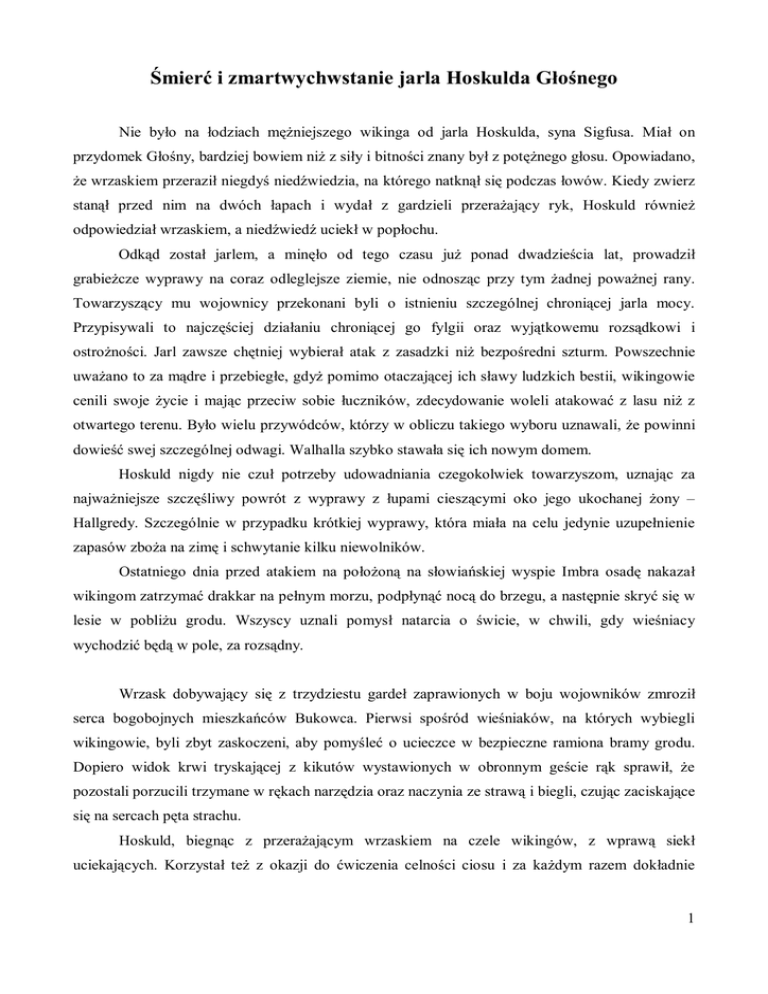 Śmierć i zmartwychwstanie jarla Hoskulda Głośnego

Nie było na łodziach mężniejszego wikinga od jarla Hoskulda, syna Sigfusa. Miał on przydomek Głośny, bardziej bowiem niż z siły i bitności znany był z potężnego głosu. Opowiadano, że wrzaskiem przeraził niegdyś niedźwiedzia, na którego natknął się podczas łowów. Kiedy zwierz stanął przed nim na dwóch łapach i wydał z gardzieli przerażający ryk, Hoskuld również odpowiedział wrzaskiem, a niedźwiedź uciekł w popłochu.

Odkąd został jarlem, a minęło od tego czasu już ponad dwadzieścia lat, prowadził grabieżcze wyprawy na coraz odleglejsze ziemie, nie odnosząc przy tym żadnej poważnej rany. Towarzyszący mu wojownicy przekonani byli o istnieniu szczególnej chroniącej jarla mocy. Przypisywali to najczęściej działaniu chroniącej go fylgii oraz wyjątkowemu rozsądkowi i ostrożności. Jarl zawsze chętniej wybierał atak z zasadzki niż bezpośredni szturm. Powszechnie uważano to za mądre i przebiegłe, gdyż pomimo otaczającej ich sławy ludzkich bestii, wikingowie cenili swoje życie i mając przeciw sobie łuczników, zdecydowanie woleli atakować z lasu niż z otwartego terenu. Było wielu przywódców, którzy w obliczu takiego wyboru uznawali, że powinni dowieść swej szczególnej odwagi. Walhalla szybko stawała się ich nowym domem.

Hoskuld nigdy nie czuł potrzeby udowadniania czegokolwiek towarzyszom, uznając za najważniejsze szczęśliwy powrót z wyprawy z łupami cieszącymi oko jego ukochanej żony – Hallgredy. Szczególnie w przypadku krótkiej wyprawy, która miała na celu jedynie uzupełnienie zapasów zboża na zimę i schwytanie kilku niewolników.

Ostatniego dnia przed atakiem na położoną na słowiańskiej wyspie Imbra osadę nakazał wikingom zatrzymać drakkar na pełnym morzu, podpłynąć nocą do brzegu, a następnie skryć się w lesie w pobliżu grodu. Wszyscy uznali pomysł natarcia o świcie, w chwili, gdy wieśniacy wychodzić będą w pole, za rozsądny.

Wrzask dobywający się z trzydziestu gardeł zaprawionych w boju wojowników zmroził serca bogobojnych mieszkańców Bukowca. Pierwsi spośród wieśniaków, na których wybiegli wikingowie, byli zbyt zaskoczeni, aby pomyśleć o ucieczce w bezpieczne ramiona bramy grodu. Dopiero widok krwi tryskającej z kikutów wystawionych w obronnym geście rąk sprawił, że pozostali porzucili trzymane w rękach narzędzia oraz naczynia ze strawą i biegli, czując zaciskające się na sercach pęta strachu.

Hoskuld, biegnąc z przerażającym wrzaskiem na czele wikingów, z wprawą siekł uciekających. Korzystał też z okazji do ćwiczenia celności ciosu i za każdym razem dokładnie

1